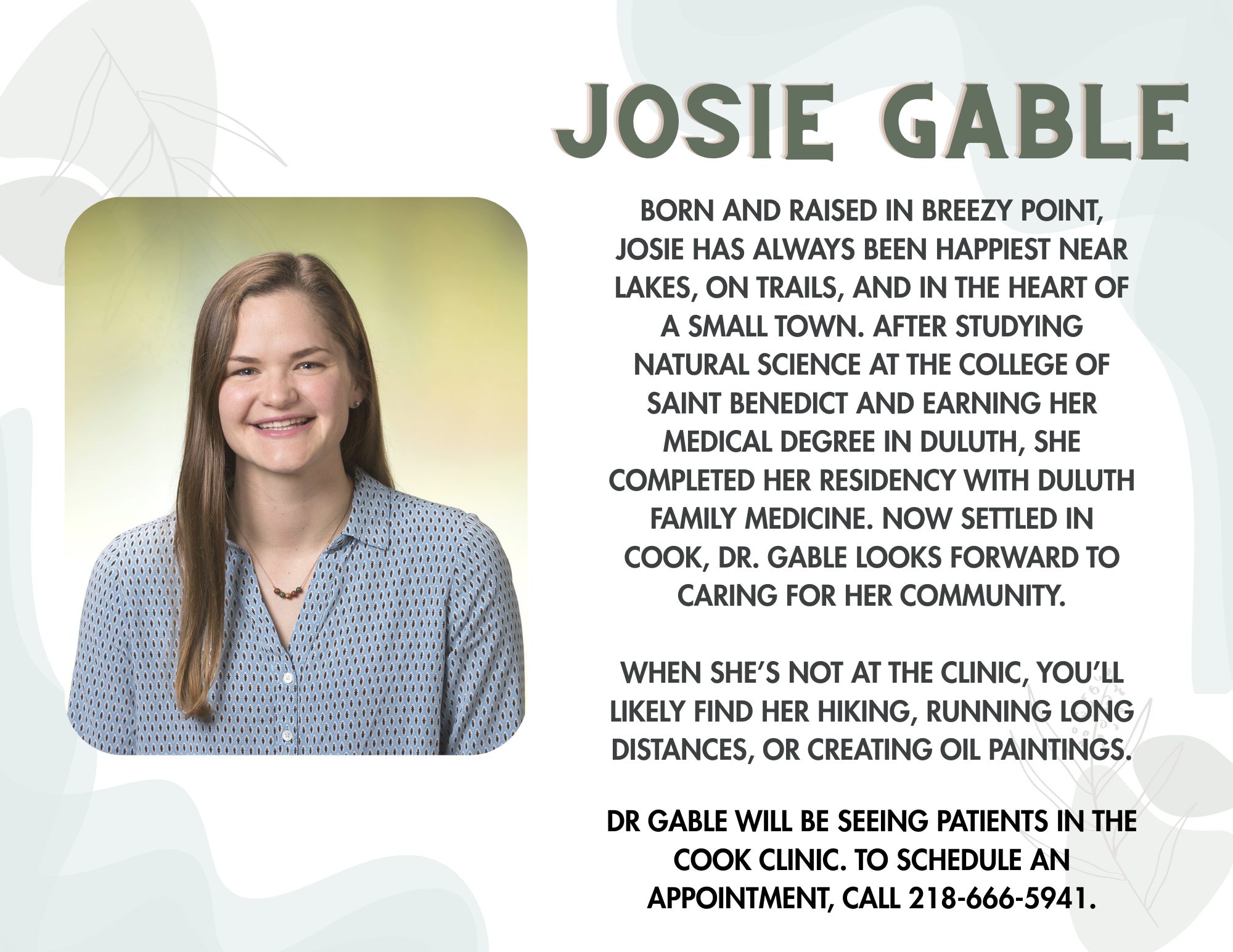 JOSIE GABLE

BORN AND RAISED IN BREEZY POINT, JOSIE HAS ALWAYS BEEN HAPPIEST NEAR LAKES, ON TRAILS, AND IN THE HEART OF A SMALL TOWN. AFTER STUDYING NATURAL SCIENCE AT THE COLLEGE OF SAINT BENEDICT AND EARNING HER MEDICAL DEGREE IN DULUTH, SHE COMPLETED HER RESIDENCY WITH DULUTH FAMILY MEDICINE. NOW SETTLED IN COOK, DR. GABLE LOOKS FORWARD TO CARING FOR HER COMMUNITY.

WHEN SHE'S NOT AT THE CLINIC, YOU'LL LIKELY FIND HER HIKING, RUNNING LONG DISTANCES, OR CREATING OIL PAINTINGS.

DR GABLE WILL BE SEEING PATIENTS IN THE COOK CLINIC. TO SCHEDULE AN APPOINTMENT, CALL 218-666-5941.